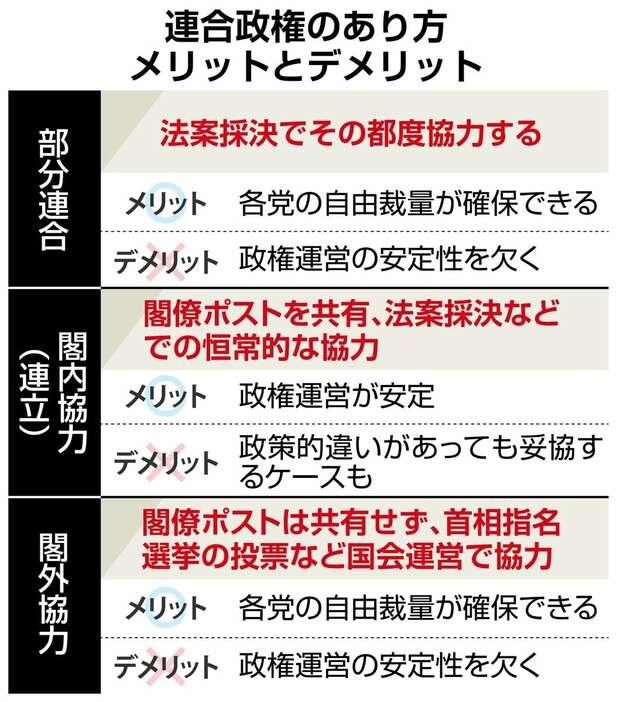 連合政権のあり方
メリットとデメリット

部分連合

法案採決でその都度協力する

メリット　各党の自由裁量が確保できる

デメリット　政権運営の安定性を欠く

閣内協力（連立）

閣僚ポストを共有、法案採決などでの恒常的な協力

メリット　政権運営が安定

デメリット　政策的違いがあっても妥協するケースも

閣外協力

閣僚ポストは共有せず、首相指名選挙の投票など国会運営で協力

メリット　各党の自由裁量が確保できる

デメリット　政権運営の安定性を欠く